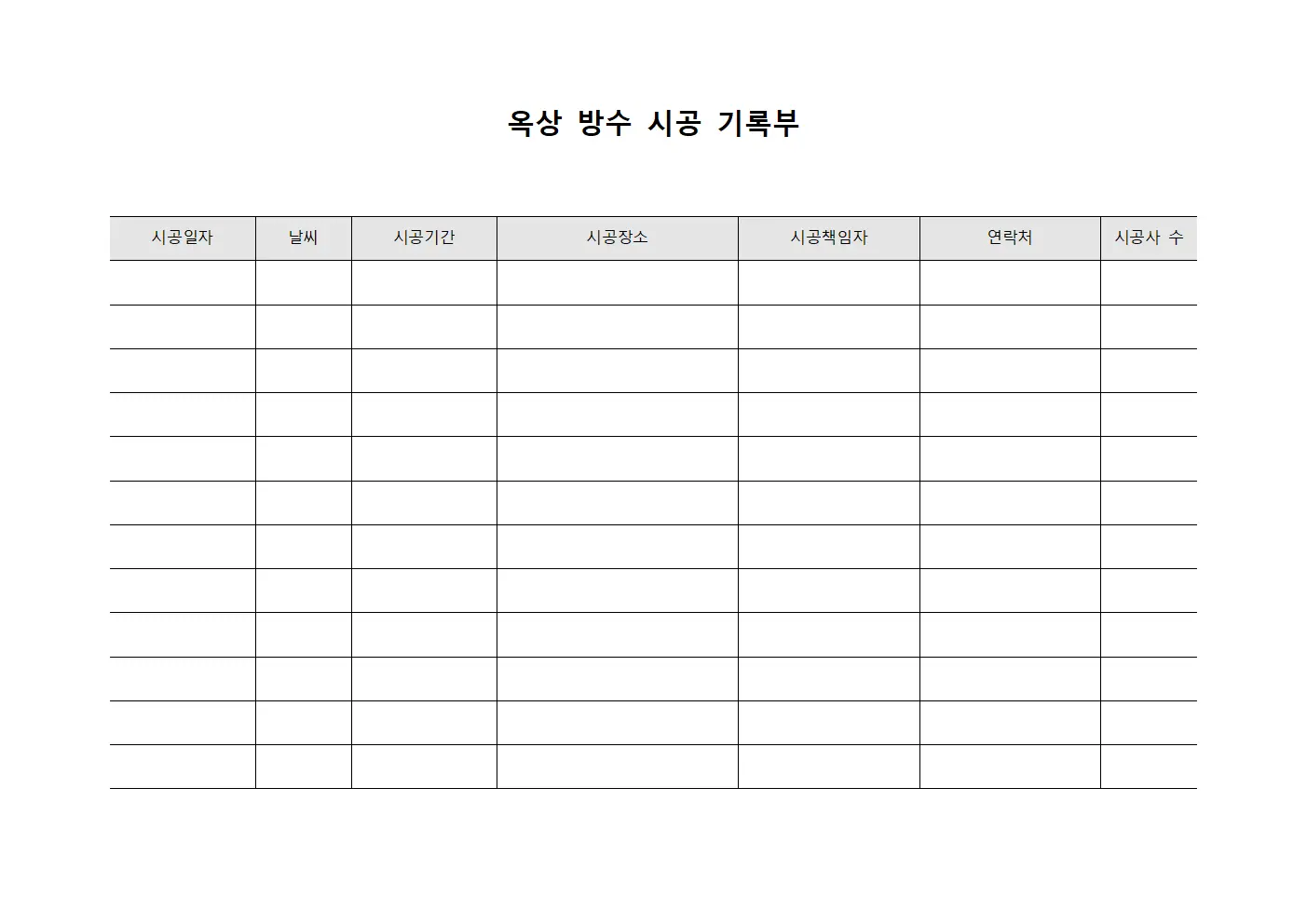 옥상 방수 시공 기록부

| 시공일자 | 날씨 | 시공기간 | 시공장소 | 시공책임자 | 연락처 | 시공사 수 |
|---|---|---|---|---|---|---|
| | | | | | | |
| | | | | | | |
| | | | | | | |
| | | | | | | |
| | | | | | | |
| | | | | | | |
| | | | | | | |
| | | | | | | |
| | | | | | | |
| | | | | | | |
| | | | | | | |
| | | | | | | |